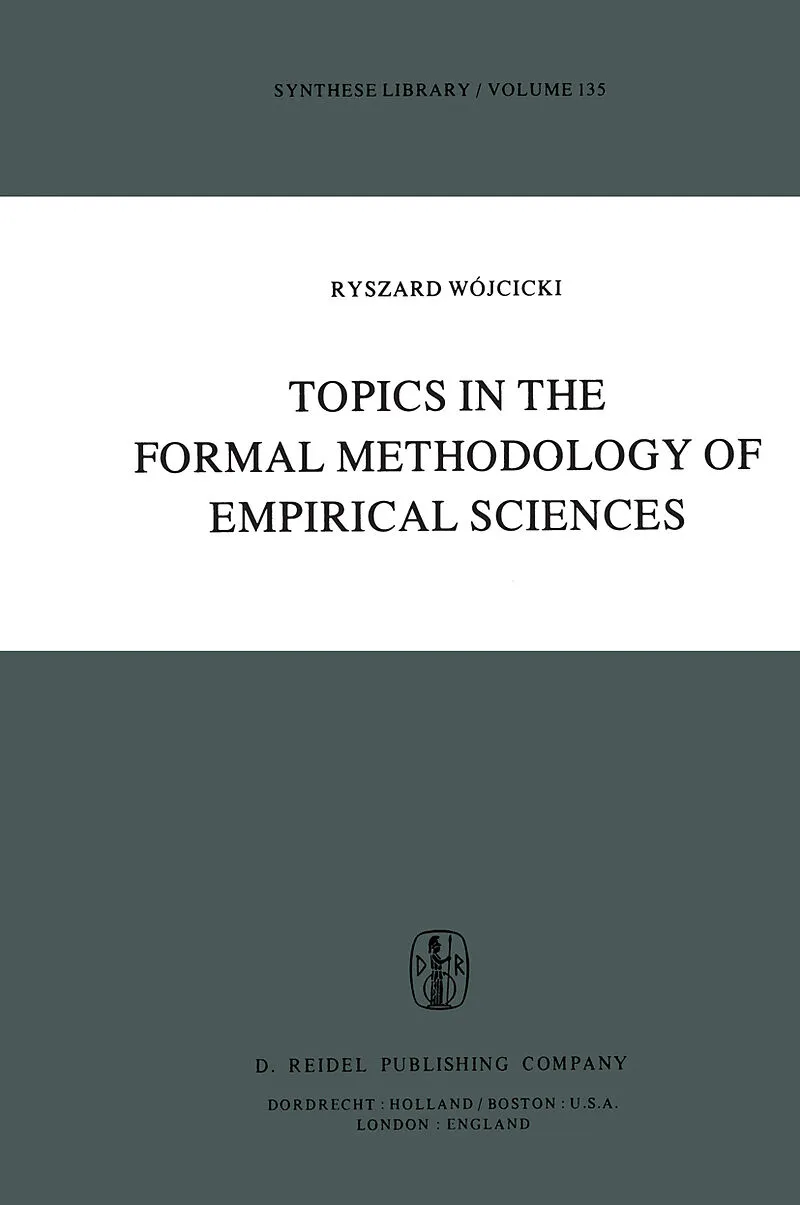 SYNTHESE LIBRARY / VOLUME 135

RYSZARD WÓJCICKI

TOPICS IN THE
FORMAL METHODOLOGY OF
EMPIRICAL SCIENCES

D. REIDEL PUBLISHING COMPANY

DORDRECHT : HOLLAND / BOSTON : U.S.A.
LONDON : ENGLAND